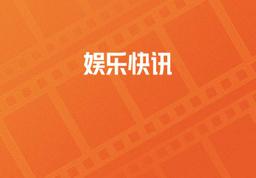 娱乐快讯